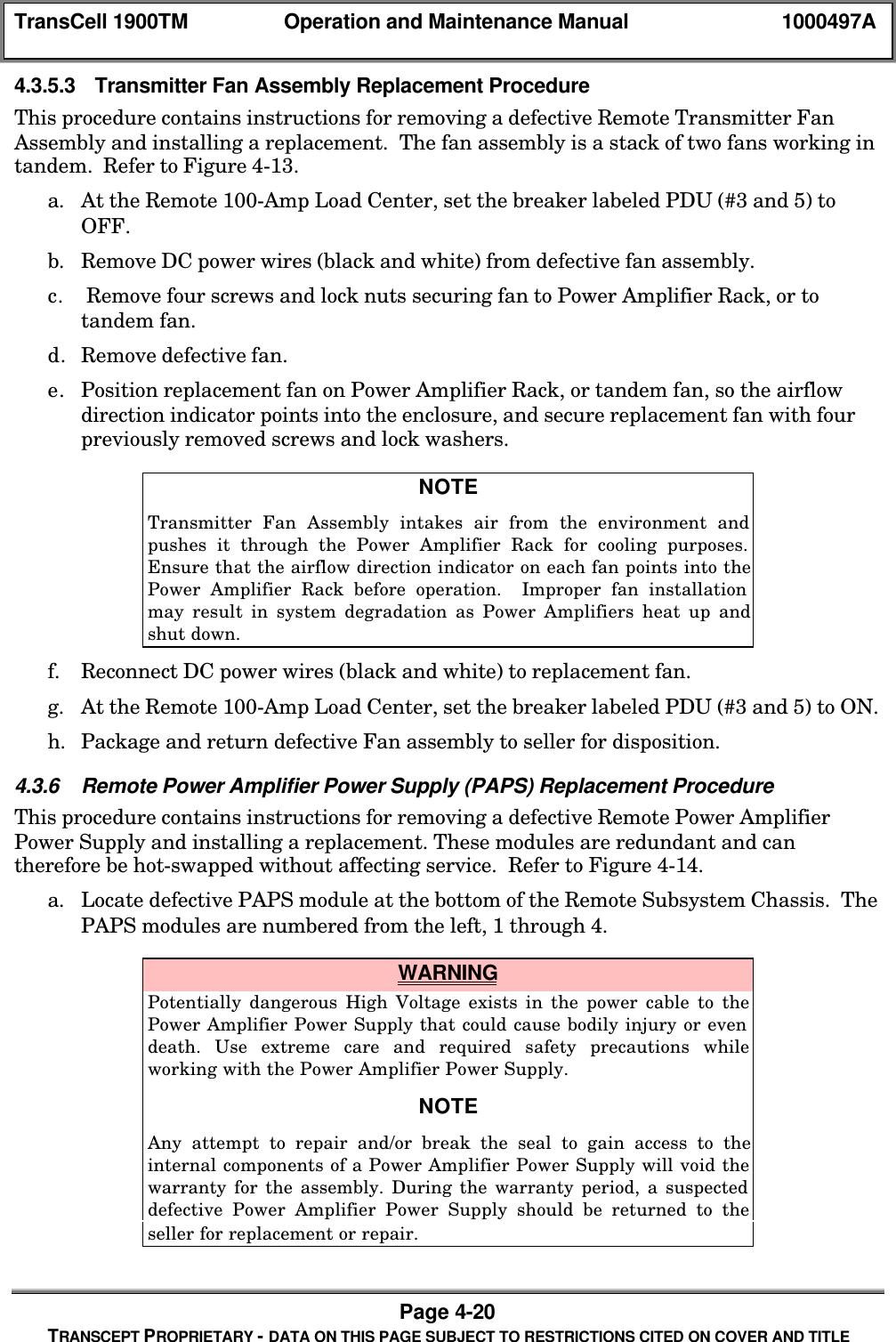 TransCell 1900TM Operation and Maintenance Manual 1000497A

4.3.5.3 Transmitter Fan Assembly Replacement Procedure

This procedure contains instructions for removing a defective Remote Transmitter Fan Assembly and installing a replacement. The fan assembly is a stack of two fans working in tandem. Refer to Figure 4-13.

a. At the Remote 100-Amp Load Center, set the breaker labeled PDU (#3 and 5) to OFF.

b. Remove DC power wires (black and white) from defective fan assembly.

c. Remove four screws and lock nuts securing fan to Power Amplifier Rack, or to tandem fan.

d. Remove defective fan.

e. Position replacement fan on Power Amplifier Rack, or tandem fan, so the airflow direction indicator points into the enclosure, and secure replacement fan with four previously removed screws and lock washers.

NOTE

Transmitter Fan Assembly intakes air from the environment and pushes it through the Power Amplifier Rack for cooling purposes. Ensure that the airflow direction indicator on each fan points into the Power Amplifier Rack before operation. Improper fan installation may result in system degradation as Power Amplifiers heat up and shut down.

f. Reconnect DC power wires (black and white) to replacement fan.

g. At the Remote 100-Amp Load Center, set the breaker labeled PDU (#3 and 5) to ON.

h. Package and return defective Fan assembly to seller for disposition.

4.3.6 Remote Power Amplifier Power Supply (PAPS) Replacement Procedure

This procedure contains instructions for removing a defective Remote Power Amplifier Power Supply and installing a replacement. These modules are redundant and can therefore be hot-swapped without affecting service. Refer to Figure 4-14.

a. Locate defective PAPS module at the bottom of the Remote Subsystem Chassis. The PAPS modules are numbered from the left, 1 through 4.

WARNING

Potentially dangerous High Voltage exists in the power cable to the Power Amplifier Power Supply that could cause bodily injury or even death. Use extreme care and required safety precautions while working with the Power Amplifier Power Supply.

NOTE

Any attempt to repair and/or break the seal to gain access to the internal components of a Power Amplifier Power Supply will void the warranty for the assembly. During the warranty period, a suspected defective Power Amplifier Power Supply should be returned to the seller for replacement or repair.

Page 4-20
TRANSCEPT PROPRIETARY - DATA ON THIS PAGE SUBJECT TO RESTRICTIONS CITED ON COVER AND TITLE